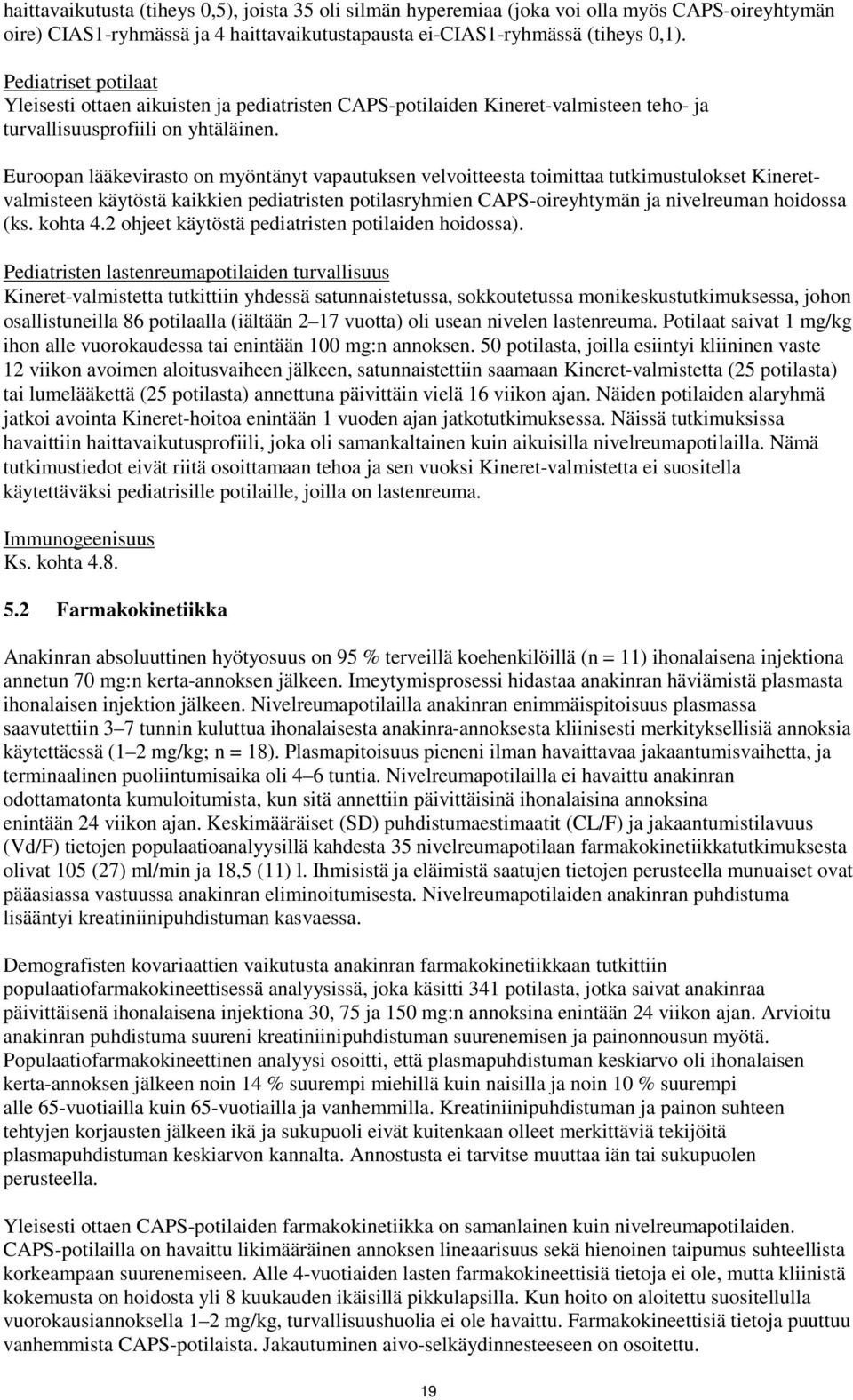 haittavaikutusta (tiheys 0,5), joista 35 oli silmän hyperemiaa (joka voi olla myös CAPS-oireyhtymän oire) CIAS1-ryhmässä ja 4 haittavaikutustapausta ei-CIAS1-ryhmässä (tiheys 0,1).

Pediatriset potilaat
Yleisesti ottaen aikuisten ja pediatristen CAPS-potilaiden Kineret-valmisteen teho- ja turvallisuusprofiili on yhtäläinen.

Euroopan lääkevirasto on myöntänyt vapautuksen velvoitteesta toimittaa tutkimustulokset Kineret-valmisteen käytöstä kaikkien pediatristen potilasryhmien CAPS-oireyhtymän ja nivelreuman hoidossa (ks. kohta 4.2 ohjeet käytöstä pediatristen potilaiden hoidossa).

Pediatristen lastenreumapotilaiden turvallisuus
Kineret-valmistetta tutkittiin yhdessä satunnaistetussa, sokkoutetussa monikeskustutkimuksessa, johon osallistuneilla 86 potilaalla (iältään 2–17 vuotta) oli usean nivelen lastenreuma. Potilaat saivat 1 mg/kg ihon alle vuorokaudessa tai enintään 100 mg:n annoksen. 50 potilasta, joilla esiintyi kliininen vaste 12 viikon avoimen aloitusvaiheen jälkeen, satunnaistettiin saamaan Kineret-valmistetta (25 potilasta) tai lumelääkettä (25 potilasta) annettuna päivittäin vielä 16 viikon ajan. Näiden potilaiden alaryhmä jatkoi avointa Kineret-hoitoa enintään 1 vuoden ajan jatkotutkimuksessa. Näissä tutkimuksissa havaittiin haittavaikutusprofiili, joka oli samankaltainen kuin aikuisilla nivelreumapotilailla. Nämä tutkimustiedot eivät riitä osoittamaan tehoa ja sen vuoksi Kineret-valmistetta ei suositella käytettäväksi pediatrisille potilaille, joilla on lastenreuma.

Immunogeenisuus
Ks. kohta 4.8.

5.2 Farmakokinetiikka

Anakinran absoluuttinen hyötyosuus on 95 % terveillä koehenkilöillä (n = 11) ihonalaisena injektiona annetun 70 mg:n kerta-annoksen jälkeen. Imeytymisprosessi hidastaa anakinran häviämistä plasmasta ihonalaisen injektion jälkeen. Nivelreumapotilailla anakinran enimmäispitoisuus plasmassa saavutettiin 3–7 tunnin kuluttua ihonalaisesta anakinra-annoksesta kliinisesti merkityksellisiä annoksia käytettäessä (1–2 mg/kg; n = 18). Plasmapitoisuus pieneni ilman havaittavaa jakaantumisvaihetta, ja terminaalinen puoliintumisaika oli 4–6 tuntia. Nivelreumapotilailla ei havaittu anakinran odottamatonta kumuloitumista, kun sitä annettiin päivittäisinä ihonalaisina annoksina enintään 24 viikon ajan. Keskimääräiset (SD) puhdistumaestimaatit (CL/F) ja jakaantumistilavuus (Vd/F) tietojen populaatioanalyysillä kahdesta 35 nivelreumapotilaan farmakokinetiikkatutkimuksesta olivat 105 (27) ml/min ja 18,5 (11) l. Ihmisistä ja eläimistä saatujen tietojen perusteella munuaiset ovat pääasiassa vastuussa anakinran eliminoitumisesta. Nivelreumapotilaiden anakinran puhdistuma lisääntyi kreatiniinipuhdistuman kasvaessa.

Demografisten kovariaattien vaikutusta anakinran farmakokinetiikkaan tutkittiin populaatiofarmakokineettisessä analyysissä, joka käsitti 341 potilasta, jotka saivat anakinraa päivittäisenä ihonalaisena injektiona 30, 75 ja 150 mg:n annoksina enintään 24 viikon ajan. Arvioitu anakinran puhdistuma suureni kreatiniinipuhdistuman suurenemisen ja painonnousun myötä. Populaatiofarmakokineettinen analyysi osoitti, että plasmapuhdistuman keskiarvo oli ihonalaisen kerta-annoksen jälkeen noin 14 % suurempi miehillä kuin naisilla ja noin 10 % suurempi alle 65-vuotiailla kuin 65-vuotiailla ja vanhemmilla. Kreatiniinipuhdistuman ja painon suhteen tehtyjen korjausten jälkeen ikä ja sukupuoli eivät kuitenkaan olleet merkittäviä tekijöitä plasmapuhdistuman keskiarvon kannalta. Annostusta ei tarvitse muuttaa iän tai sukupuolen perusteella.

Yleisesti ottaen CAPS-potilaiden farmakokinetiikka on samanlainen kuin nivelreumapotilaiden. CAPS-potilailla on havaittu likimääräinen annoksen lineaarisuus sekä hienoinen taipumus suhteellista korkeampaan suurenemiseen. Alle 4-vuotiaiden lasten farmakokineettisiä tietoja ei ole, mutta kliinistä kokemusta on hoidosta yli 8 kuukauden ikäisillä pikkulapsilla. Kun hoito on aloitettu suositellulla vuorokausiannoksella 1–2 mg/kg, turvallisuushuolia ei ole havaittu. Farmakokineettisiä tietoja puuttuu vanhemmista CAPS-potilaista. Jakautuminen aivo-selkäydinnesteeseen on osoitettu.

19